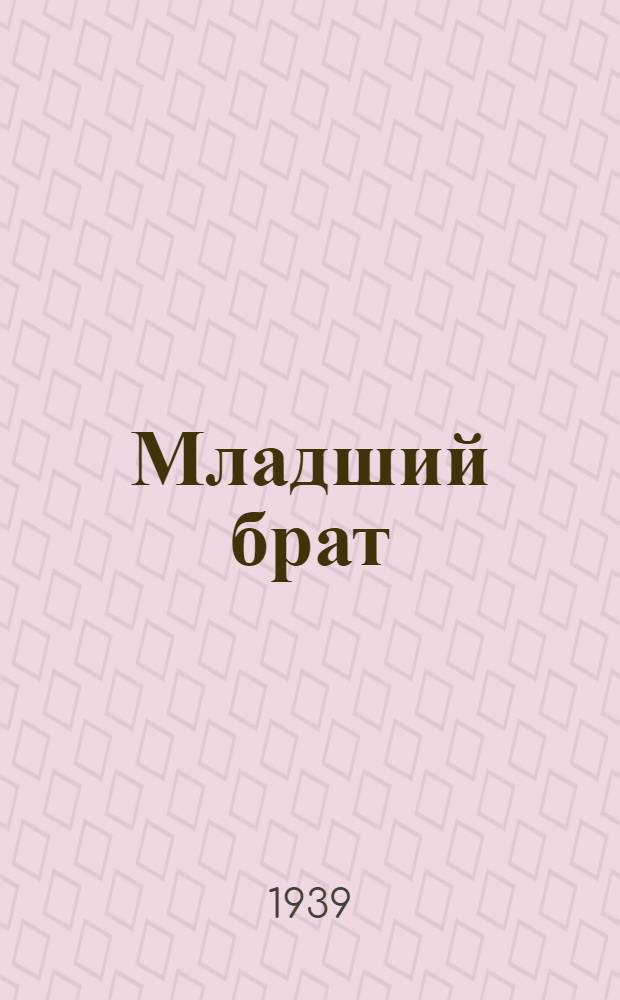 Младший брат

1939